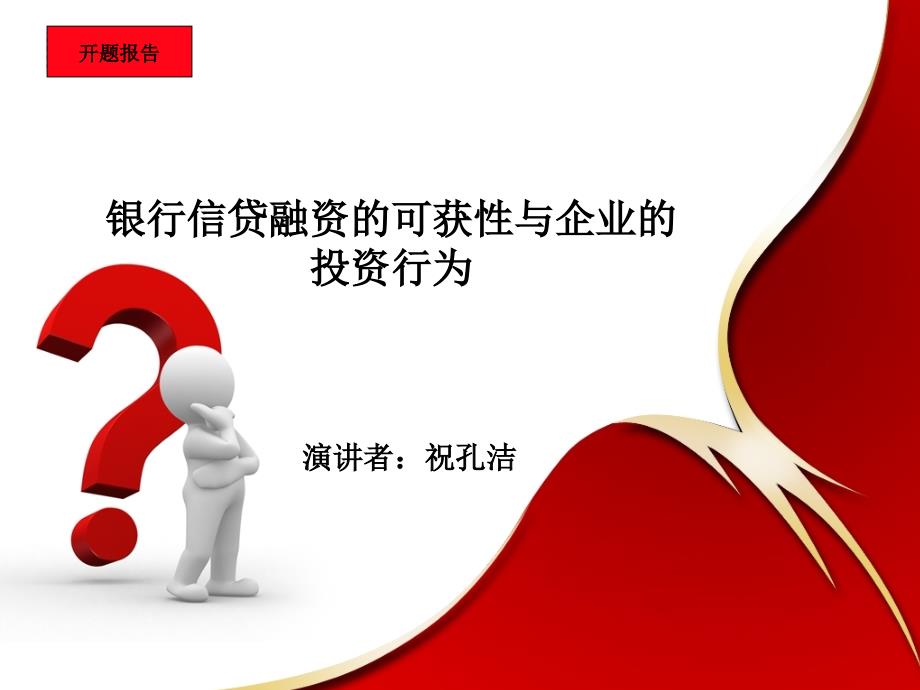 开题报告

银行信贷融资的可获性与企业的投资行为

演讲者：祝孔洁